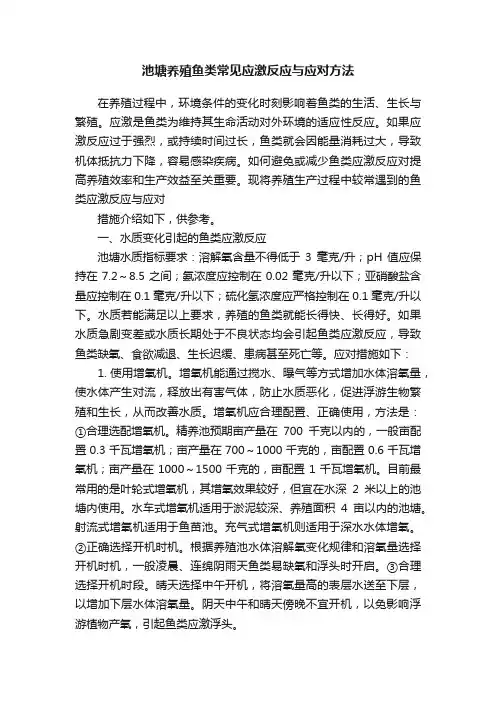 池塘养殖鱼类常见应激反应与应对方法

在养殖过程中，环境条件的变化时刻影响着鱼类的生活、生长与繁殖。应激是鱼类为维持其生命活动对外环境的适应性反应。如果应激反应过于强烈，或持续时间过长，鱼类就会因能量消耗过大，导致机体抵抗力下降，容易感染疾病。如何避免或减少鱼类应激反应对提高养殖效率和生产效益至关重要。现将养殖生产过程中较常遇到的鱼类应激反应与应对

措施介绍如下，供参考。

一、水质变化引起的鱼类应激反应

池塘水质指标要求：溶解氧含量不得低于 3 毫克/升；pH 值应保持在 7.2～8.5 之间；氨浓度应控制在 0.02 毫克/升以下；亚硝酸盐含量应控制在 0.1 毫克/升以下；硫化氢浓度应严格控制在 0.1 毫克/升以下。水质若能满足以上要求，养殖的鱼类就能长得快、长得好。如果水质急剧变差或水质长期处于不良状态均会引起鱼类应激反应，导致鱼类缺氧、食欲减退、生长迟缓、患病甚至死亡等。应对措施如下：

1. 使用增氧机。增氧机能通过搅水、曝气等方式增加水体溶氧量，使水体产生对流，释放出有害气体，防止水质恶化，促进浮游生物繁殖和生长，从而改善水质。增氧机应合理配置、正确使用，方法是：①合理选配增氧机。精养池预期亩产量在 700 千克以内的，一般亩配置 0.3 千瓦增氧机；亩产量在 700～1000 千克的，亩配置 0.6 千瓦增氧机；亩产量在 1000～1500 千克的，亩配置 1 千瓦增氧机。目前最常用的是叶轮式增氧机，其增氧效果较好，但宜在水深 2 米以上的池塘内使用。水车式增氧机适用于淤泥较深、养殖面积 4 亩以内的池塘。射流式增氧机适用于鱼苗池。充气式增氧机则适用于深水水体增氧。②正确选择开机时机。根据养殖池水体溶解氧变化规律和溶氧量选择开机时机，一般凌晨、连绵阴雨天鱼类易缺氧和浮头时开启。③合理选择开机时段。晴天选择中午开机，将溶氧量高的表层水送至下层，以增加下层水体溶氧量。阴天中午和晴天傍晚不宜开机，以免影响浮游植物产氧，引起鱼类应激浮头。